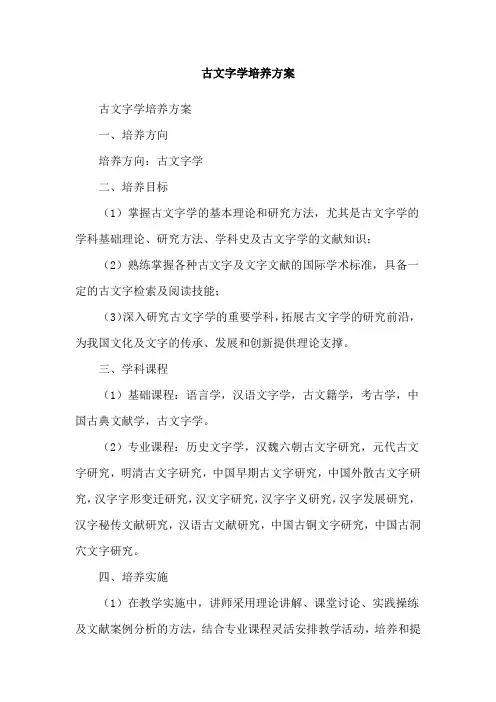 古文字学培养方案

古文字学培养方案

一、培养方向

培养方向：古文字学

二、培养目标

（1）掌握古文字学的基本理论和研究方法，尤其是古文字学的学科基础理论、研究方法、学科史及古文字学的文献知识；

（2）熟练掌握各种古文字及文字文献的国际学术标准，具备一定的古文字检索及阅读技能；

（3）深入研究古文字学的重要学科，拓展古文字学的研究前沿，为我国文化及文字的传承、发展和创新提供理论支撑。

三、学科课程

（1）基础课程：语言学，汉语文字学，古文籍学，考古学，中国古典文献学，古文字学。

（2）专业课程：历史文字学，汉魏六朝古文字研究，元代古文字研究，明清古文字研究，中国早期古文字研究，中国外散古文字研究，汉字字形变迁研究，汉文字研究，汉字字义研究，汉字发展研究，汉字秘传文献研究，汉语古文献研究，中国古铜文字研究，中国古洞穴文字研究。

四、培养实施

（1）在教学实施中，讲师采用理论讲解、课堂讨论、实践操练及文献案例分析的方法，结合专业课程灵活安排教学活动，培养和提